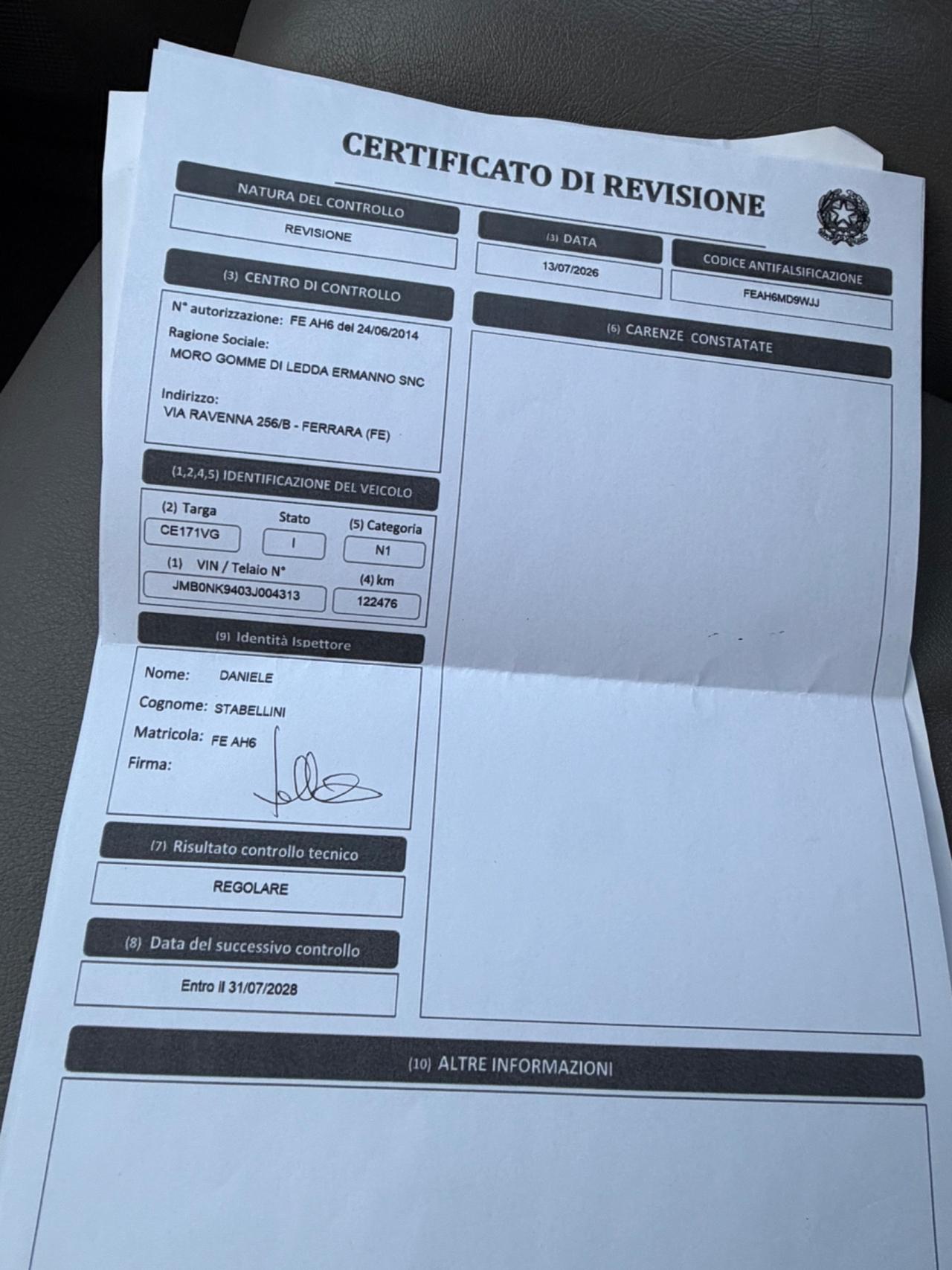 CERTIFICATO DI REVISIONE

NATURA DEL CONTROLLO

REVISIONE

(3) CENTRO DI CONTROLLO

N° autorizzazione: FE AH6 del 24/06/2014

Ragione Sociale:

MORO GOMME DI LEDDA ERMANNO SNC

Indirizzo:

VIA RAVENNA 256/B - FERRARA (FE)

(1,2,4,5) IDENTIFICAZIONE DEL VEICOLO

(2) Targa

CE171VG

Stato

I

(5) Categoria

N1

(1) VIN / Telaio N°

JMB0NK9403J004313

(4) km

122476

(9) Identità Ispettore

Nome: DANIELE

Cognome: STABELLINI

Matricola: FE AH6

Firma:

(7) Risultato controllo tecnico

REGOLARE

(8) Data del successivo controllo

Entro il 31/07/2028

(3) DATA

13/07/2026

CODICE ANTIFALSIFICAZIONE

FEAH6MD9WJJ

(6) CARENZE CONSTATATE

(10) ALTRE INFORMAZIONI